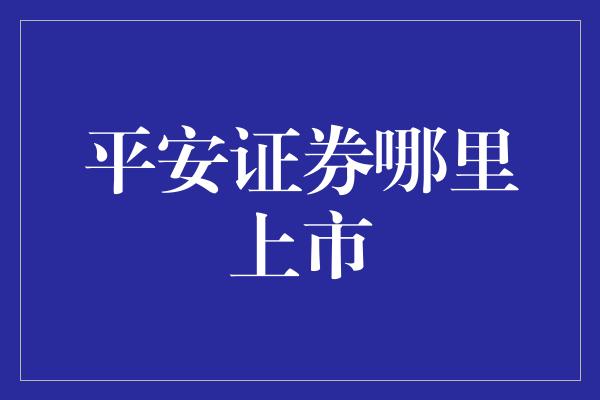 平安证券哪里上市